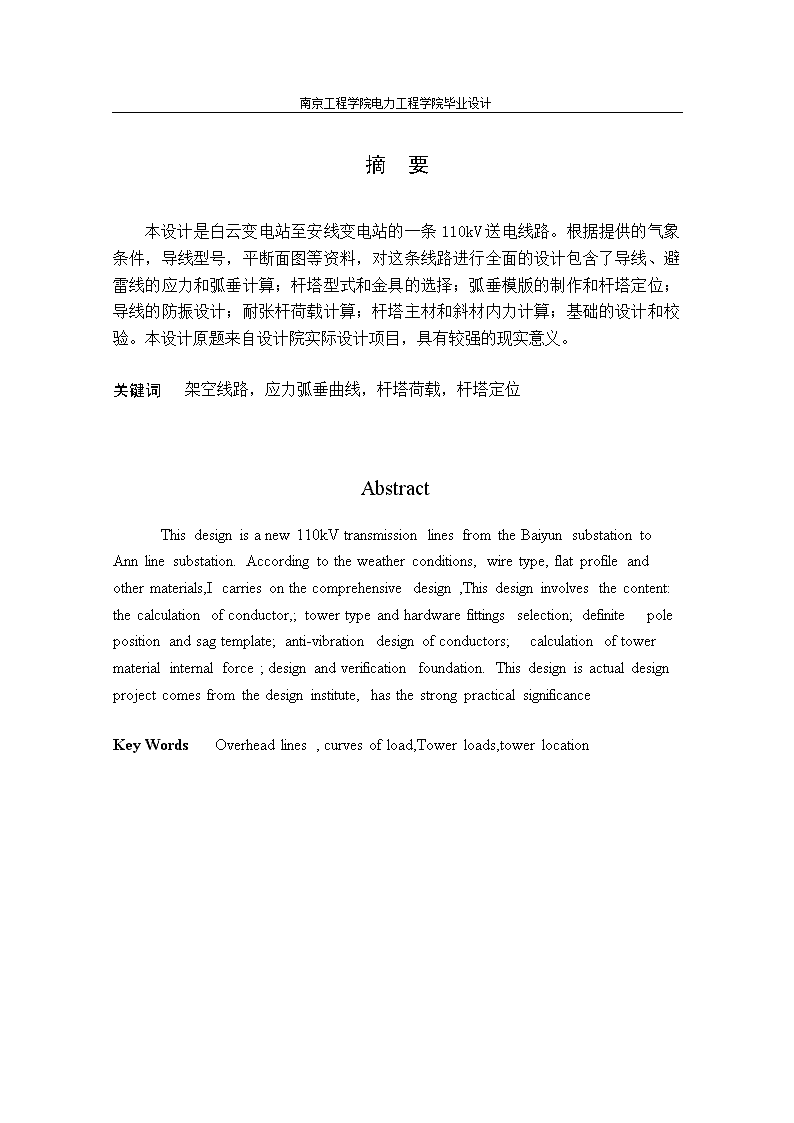 南京工程学院电力工程学院毕业设计

摘　要

本设计是白云变电站至安线变电站的一条 110kV 送电线路。根据提供的气象条件，导线型号，平断面图等资料，对这条线路进行全面的设计包含了导线、避雷线的应力和弧垂计算；杆塔型式和金具的选择；弧垂模版的制作和杆塔定位；导线的防振设计；耐张杆荷载计算；杆塔主材和斜材内力计算；基础的设计和校验。本设计原题来自设计院实际设计项目，具有较强的现实意义。

关键词　架空线路，应力弧垂曲线，杆塔荷载，杆塔定位

Abstract

This design is a new 110kV transmission lines from the Baiyun substation to Ann line substation. According to the weather conditions, wire type, flat profile and other materials,I carries on the comprehensive design ,This design involves the content: the calculation of conductor,; tower type and hardware fittings selection; definite pole position and sag template; anti-vibration design of conductors; calculation of tower material internal force ; design and verification foundation. This design is actual design project comes from the design institute, has the strong practical significance

Key Words　Overhead lines , curves of load,Tower loads,tower location